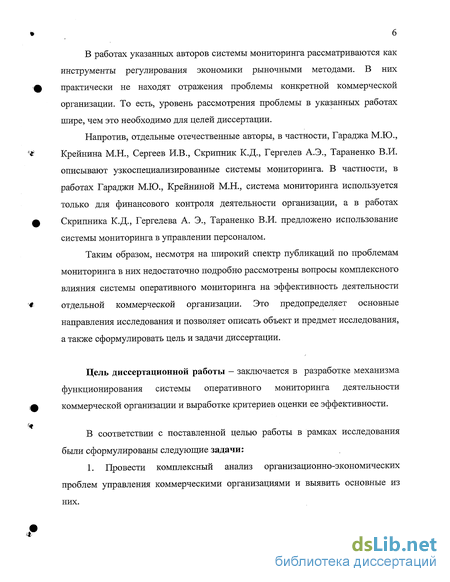 6

В работах указанных авторов системы мониторинга рассматриваются как инструменты регулирования экономики рыночными методами. В них практически не находят отражения проблемы конкретной коммерческой организации. То есть, уровень рассмотрения проблемы в указанных работах шире, чем это необходимо для целей диссертации.

Напротив, отдельные отечественные авторы, в частности, Гараджа М.Ю., Крейнина М.Н., Сергеев И.В., Скрипник К.Д., Гергелев А.Э., Тараненко В.И. описывают узкоспециализированные системы мониторинга. В частности, в работах Гараджи М.Ю., Крейниной М.Н., система мониторинга используется только для финансового контроля деятельности организации, а в работах Скрипника К.Д., Гергелева А. Э., Тараненко В.И. предложено использование системы мониторинга в управлении персоналом.

Таким образом, несмотря на широкий спектр публикаций по проблемам мониторинга в них недостаточно подробно рассмотрены вопросы комплексного влияния системы оперативного мониторинга на эффективность деятельности отдельной коммерческой организации. Это предопределяет основные направления исследования и позволяет описать объект и предмет исследования, а также сформулировать цель и задачи диссертации.

Цель диссертационной работы – заключается в разработке механизма функционирования системы оперативного мониторинга деятельности коммерческой организации и выработке критериев оценки ее эффективности.

В соответствии с поставленной целью работы в рамках исследования были сформулированы следующие задачи:

1. Провести комплексный анализ организационно-экономических проблем управления коммерческими организациями и выявить основные из них.

dsLib.net
библиотека диссертаций